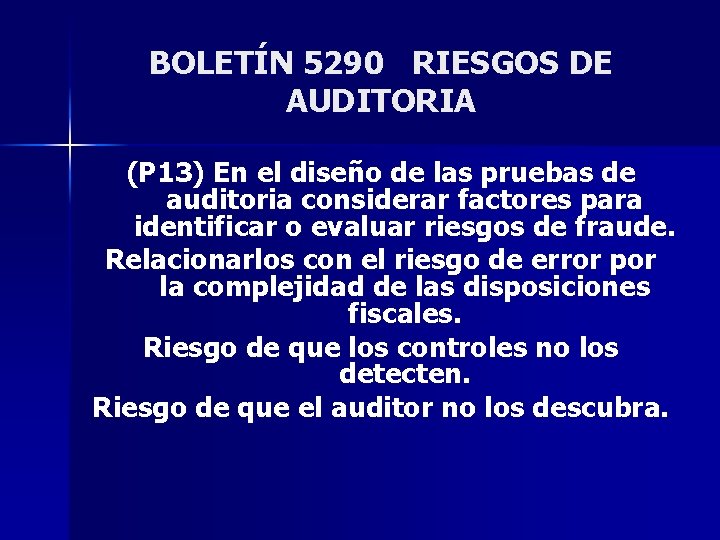 BOLETÍN 5290 RIESGOS DE AUDITORIA

(P13) En el diseño de las pruebas de auditoria considerar factores para identificar o evaluar riesgos de fraude.

Relacionarlos con el riesgo de error por la complejidad de las disposiciones fiscales.

Riesgo de que los controles no los detecten.

Riesgo de que el auditor no los descubra.